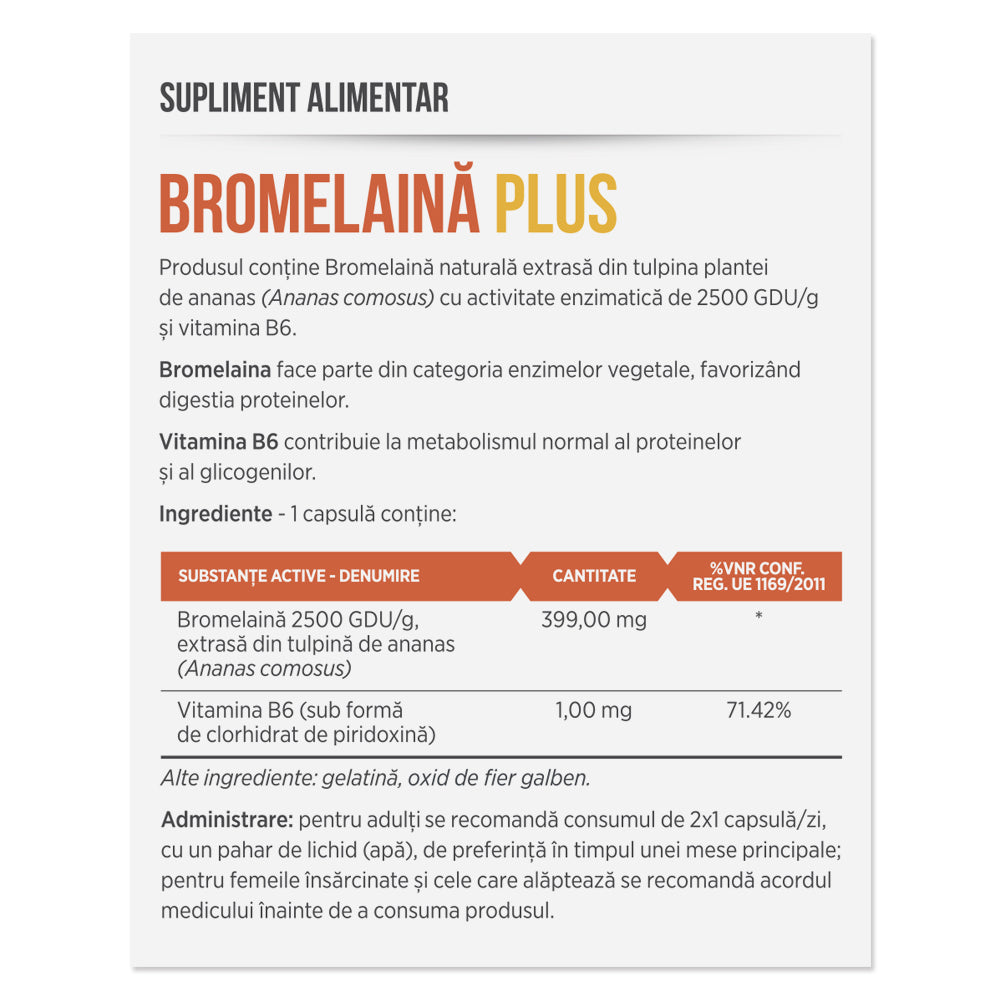 SUPLIMENT ALIMENTAR

BROMELAINĂ PLUS

Produsul conține Bromelaină naturală extrasă din tulpina plantei de ananas (Ananas comosus) cu activitate enzimatică de 2500 GDU/g și vitamina B6.

Bromelaina face parte din categoria enzimelor vegetale, favorizând digestia proteinelor.

Vitamina B6 contribuie la metabolismul normal al proteinelor și al glicogenilor.

Ingrediente - 1 capsulă conține:

| SUBSTANȚE ACTIVE - DENUMIRE | CANTITATE | %VNR CONF. REG. UE 1169/2011 |
|---|---|---|
| Bromelaină 2500 GDU/g, extrasă din tulpină de ananas (Ananas comosus) | 399,00 mg | * |
| Vitamina B6 (sub formă de clorhidrat de piridoxină) | 1,00 mg | 71.42% |

Alte ingrediente: gelatină, oxid de fier galben.

Administrare: pentru adulți se recomandă consumul de 2x1 capsulă/zi, cu un pahar de lichid (apă), de preferință în timpul unei mese principale; pentru femeile însărcinate și cele care alăptează se recomandă acordul medicului înainte de a consuma produsul.